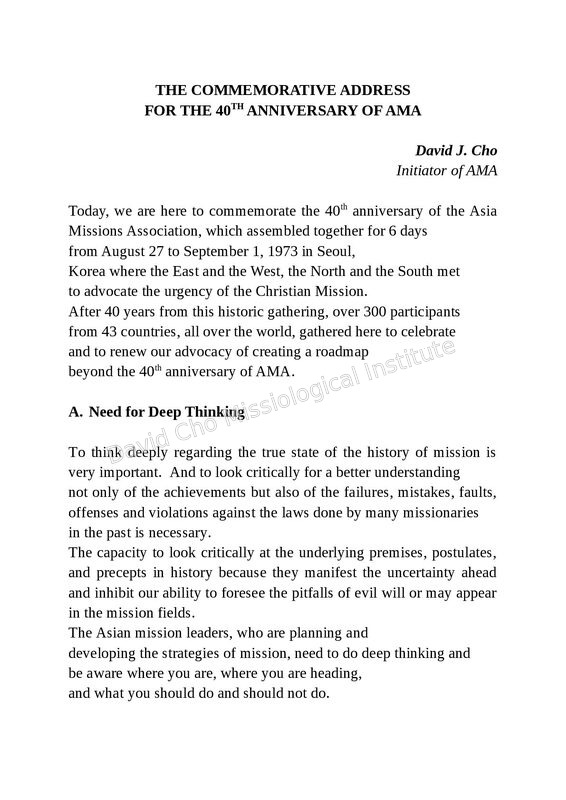 THE COMMEMORATIVE ADDRESS
FOR THE 40$^{TH}$ ANNIVERSARY OF AMA

David J. Cho
Initiator of AMA

Today, we are here to commemorate the 40$^{th}$ anniversary of the Asia Missions Association, which assembled together for 6 days from August 27 to September 1, 1973 in Seoul, Korea where the East and the West, the North and the South met to advocate the urgency of the Christian Mission.
After 40 years from this historic gathering, over 300 participants from 43 countries, all over the world, gathered here to celebrate and to renew our advocacy of creating a roadmap beyond the 40$^{th}$ anniversary of AMA.

David Cho Missiological Institute

A. Need for Deep Thinking

To think deeply regarding the true state of the history of mission is very important. And to look critically for a better understanding not only of the achievements but also of the failures, mistakes, faults, offenses and violations against the laws done by many missionaries in the past is necessary.
The capacity to look critically at the underlying premises, postulates, and precepts in history because they manifest the uncertainty ahead and inhibit our ability to foresee the pitfalls of evil will or may appear in the mission fields.
The Asian mission leaders, who are planning and developing the strategies of mission, need to do deep thinking and be aware where you are, where you are heading, and what you should do and should not do.